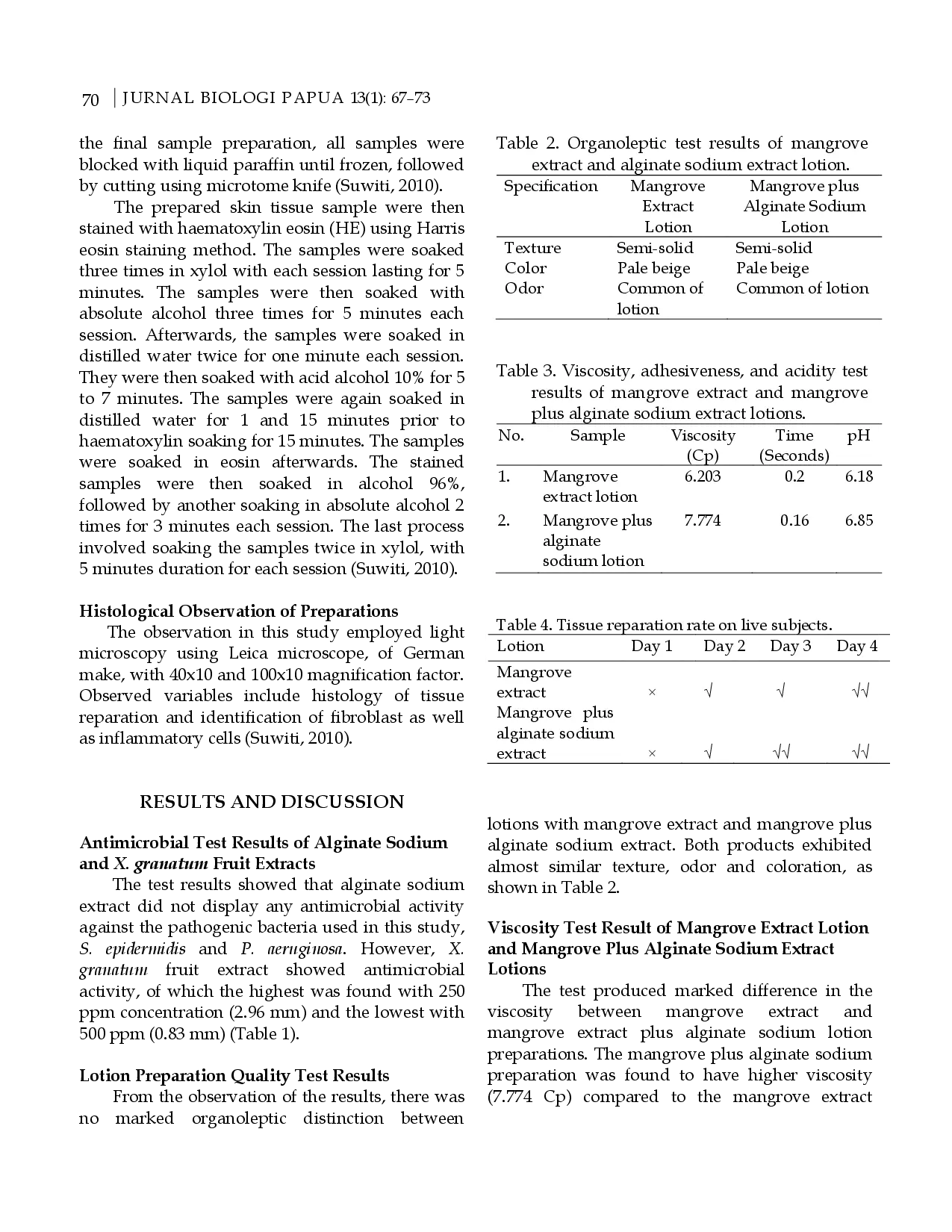 70 | JURNAL BIOLOGI PAPUA 13(1): 67–73

the final sample preparation, all samples were blocked with liquid paraffin until frozen, followed by cutting using microtome knife (Suwiti, 2010).

The prepared skin tissue sample were then stained with haematoxylin eosin (HE) using Harris eosin staining method. The samples were soaked three times in xylol with each session lasting for 5 minutes. The samples were then soaked with absolute alcohol three times for 5 minutes each session. Afterwards, the samples were soaked in distilled water twice for one minute each session. They were then soaked with acid alcohol 10% for 5 to 7 minutes. The samples were again soaked in distilled water for 1 and 15 minutes prior to haematoxylin soaking for 15 minutes. The samples were soaked in eosin afterwards. The stained samples were then soaked in alcohol 96%, followed by another soaking in absolute alcohol 2 times for 3 minutes each session. The last process involved soaking the samples twice in xylol, with 5 minutes duration for each session (Suwiti, 2010).

Histological Observation of Preparations
The observation in this study employed light microscopy using Leica microscope, of German make, with 40x10 and 100x10 magnification factor. Observed variables include histology of tissue reparation and identification of fibroblast as well as inflammatory cells (Suwiti, 2010).

RESULTS AND DISCUSSION

Antimicrobial Test Results of Alginate Sodium and X. granatum Fruit Extracts
The test results showed that alginate sodium extract did not display any antimicrobial activity against the pathogenic bacteria used in this study, S. epidermidis and P. aeruginosa. However, X. granatum fruit extract showed antimicrobial activity, of which the highest was found with 250 ppm concentration (2.96 mm) and the lowest with 500 ppm (0.83 mm) (Table 1).

Lotion Preparation Quality Test Results
From the observation of the results, there was no marked organoleptic distinction between

Table 2. Organoleptic test results of mangrove extract and alginate sodium extract lotion.

| Specification | Mangrove Extract Lotion | Mangrove plus Alginate Sodium Lotion |
|---|---|---|
| Texture | Semi-solid | Semi-solid |
| Color | Pale beige | Pale beige |
| Odor | Common of lotion | Common of lotion |

Table 3. Viscosity, adhesiveness, and acidity test results of mangrove extract and mangrove plus alginate sodium extract lotions.

| No. | Sample | Viscosity (Cp) | Time (Seconds) | pH |
|---|---|---|---|---|
| 1. | Mangrove extract lotion | 6.203 | 0.2 | 6.18 |
| 2. | Mangrove plus alginate sodium lotion | 7.774 | 0.16 | 6.85 |

Table 4. Tissue reparation rate on live subjects.

| Lotion | Day 1 | Day 2 | Day 3 | Day 4 |
|---|---|---|---|---|
| Mangrove extract | × | √ | √ | √√ |
| Mangrove plus alginate sodium extract | × | √ | √√ | √√ |

lotions with mangrove extract and mangrove plus alginate sodium extract. Both products exhibited almost similar texture, odor and coloration, as shown in Table 2.

Viscosity Test Result of Mangrove Extract Lotion and Mangrove Plus Alginate Sodium Extract Lotions
The test produced marked difference in the viscosity between mangrove extract and mangrove extract plus alginate sodium lotion preparations. The mangrove plus alginate sodium preparation was found to have higher viscosity (7.774 Cp) compared to the mangrove extract